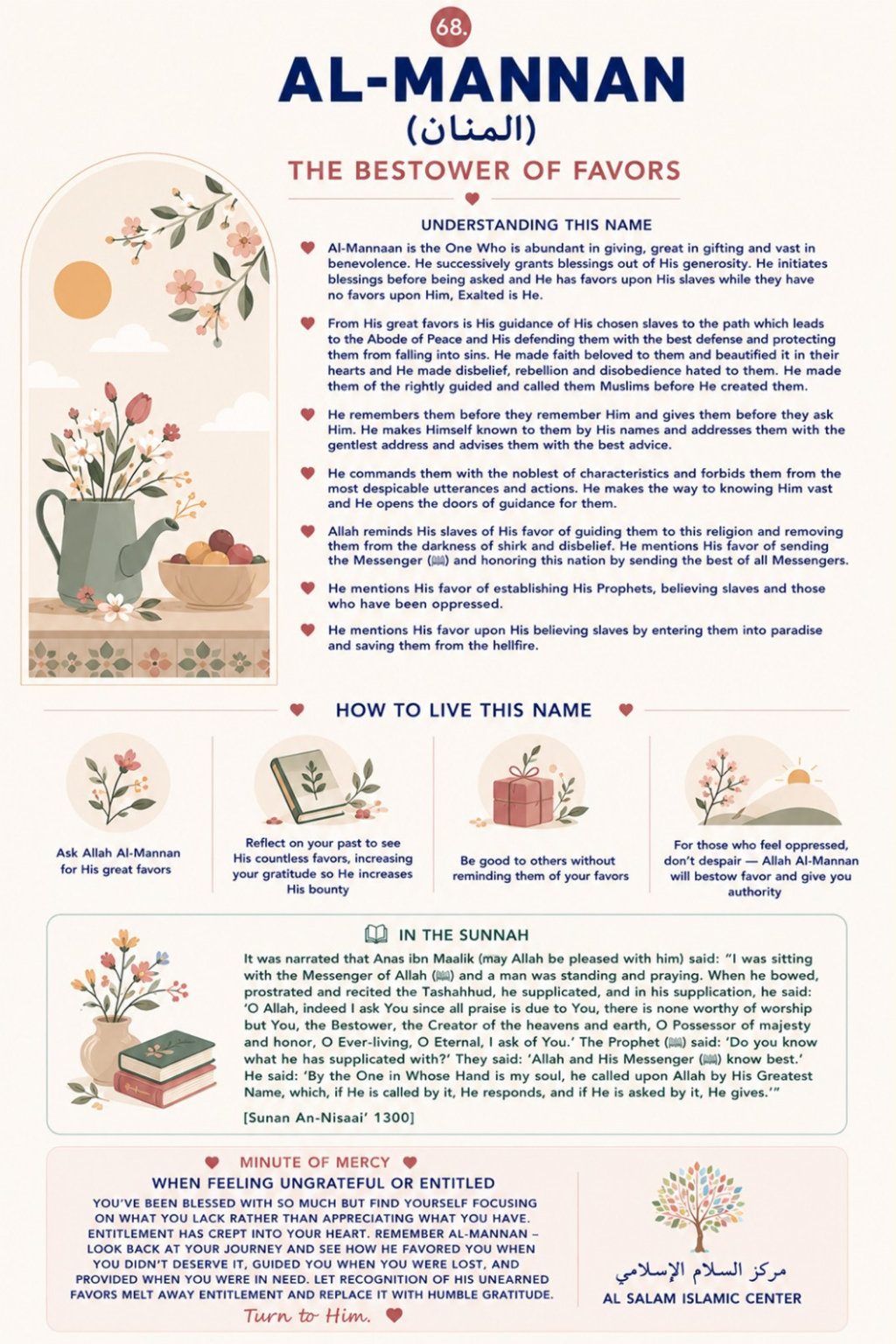 68.

AL-MANNAN

(المنان)

THE BESTOWER OF FAVORS

UNDERSTANDING THIS NAME

Al-Mannaan is the One Who is abundant in giving, great in gifting and vast in benevolence. He successively grants blessings out of His generosity. He initiates blessings before being asked and He has favors upon His slaves while they have no favors upon Him, Exalted is He.

From His great favors is His guidance of His chosen slaves to the path which leads to the Abode of Peace and His defending them with the best defense and protecting them from falling into sins. He made faith beloved to them and beautified it in their hearts and He made disbelief, rebellion and disobedience hated to them. He made them of the rightly guided and called them Muslims before He created them.

He remembers them before they remember Him and gives them before they ask Him. He makes Himself known to them by His names and addresses them with the gentlest address and advises them with the best advice.

He commands them with the noblest of characteristics and forbids them from the most despicable utterances and actions. He makes the way to knowing Him vast and He opens the doors of guidance for them.

Allah reminds His slaves of His favor of guiding them to this religion and removing them from the darkness of shirk and disbelief. He mentions His favor of sending the Messenger (ﷺ) and honoring this nation by sending the best of all Messengers.

He mentions His favor of establishing His Prophets, believing slaves and those who have been oppressed.

He mentions His favor upon His believing slaves by entering them into paradise and saving them from the hellfire.

HOW TO LIVE THIS NAME

Ask Allah Al-Mannan for His great favors

Reflect on your past to see His countless favors, increasing your gratitude so He increases His bounty

Be good to others without reminding them of your favors

For those who feel oppressed, don't despair — Allah Al-Mannan will bestow favor and give you authority

IN THE SUNNAH

It was narrated that Anas ibn Maalik (may Allah be pleased with him) said: "I was sitting with the Messenger of Allah (ﷺ) and a man was standing and praying. When he bowed, prostrated and recited the Tashahhud, he supplicated, and in his supplication, he said: 'O Allah, indeed I ask You since all praise is due to You, there is none worthy of worship but You, the Bestower, the Creator of the heavens and earth, O Possessor of majesty and honor, O Ever-living, O Eternal, I ask of You.' The Prophet (ﷺ) said: 'Do you know what he has supplicated with?' They said: 'Allah and His Messenger (ﷺ) know best.' He said: 'By the One in Whose Hand is my soul, he called upon Allah by His Greatest Name, which, if He is called by it, He responds, and if He is asked by it, He gives.'"

[Sunan An-Nisaai' 1300]

MINUTE OF MERCY

WHEN FEELING UNGRATEFUL OR ENTITLED

YOU'VE BEEN BLESSED WITH SO MUCH BUT FIND YOURSELF FOCUSING ON WHAT YOU LACK RATHER THAN APPRECIATING WHAT YOU HAVE. ENTITLEMENT HAS CREPT INTO YOUR HEART. REMEMBER AL-MANNAN – LOOK BACK AT YOUR JOURNEY AND SEE HOW HE FAVORED YOU WHEN YOU DIDN'T DESERVE IT, GUIDED YOU WHEN YOU WERE LOST, AND PROVIDED WHEN YOU WERE IN NEED. LET RECOGNITION OF HIS UNEARNED FAVORS MELT AWAY ENTITLEMENT AND REPLACE IT WITH HUMBLE GRATITUDE.

Turn to Him.

مركز السلام الإسلامي

AL SALAM ISLAMIC CENTER